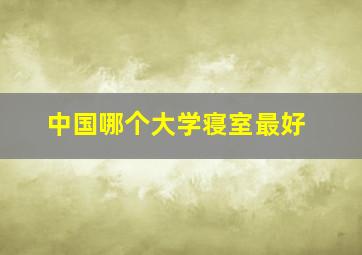 中国哪个大学寝室最好